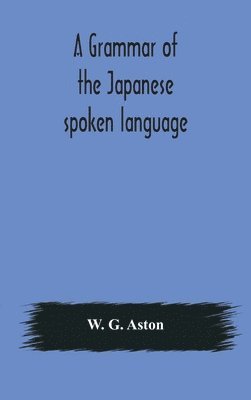 A Grammar of the Japanese spoken language

W. G. Aston